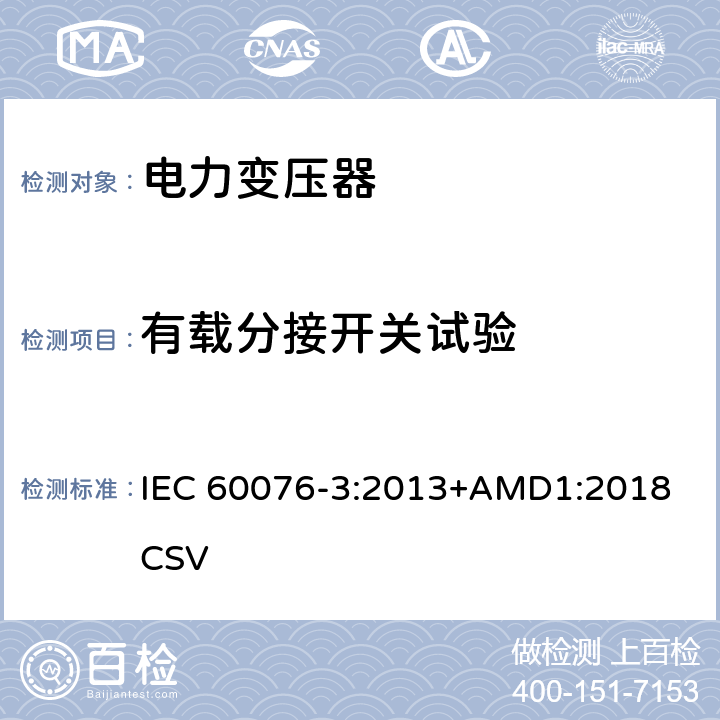 MA CNAS AL ilac-MRA

检测对象： 电力变压器

检测项目： 有载分接开关试验

检测标准： IEC 60076-3:2013+AMD1:2018 CSV

百检 Baijiantest.com

做检测 上百检
400-151-7153